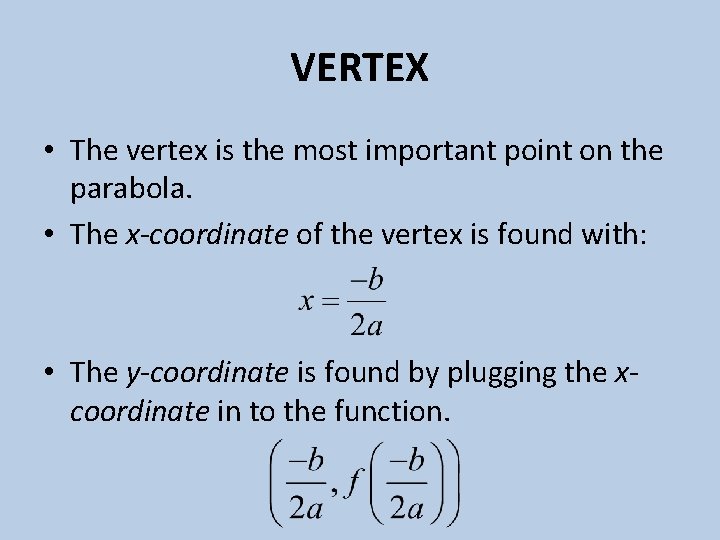 VERTEX

• The vertex is the most important point on the parabola.

• The x-coordinate of the vertex is found with:

$x = \frac{-b}{2a}$

• The y-coordinate is found by plugging the x-coordinate in to the function.

$\left(\frac{-b}{2a}, f\left(\frac{-b}{2a}\right)\right)$